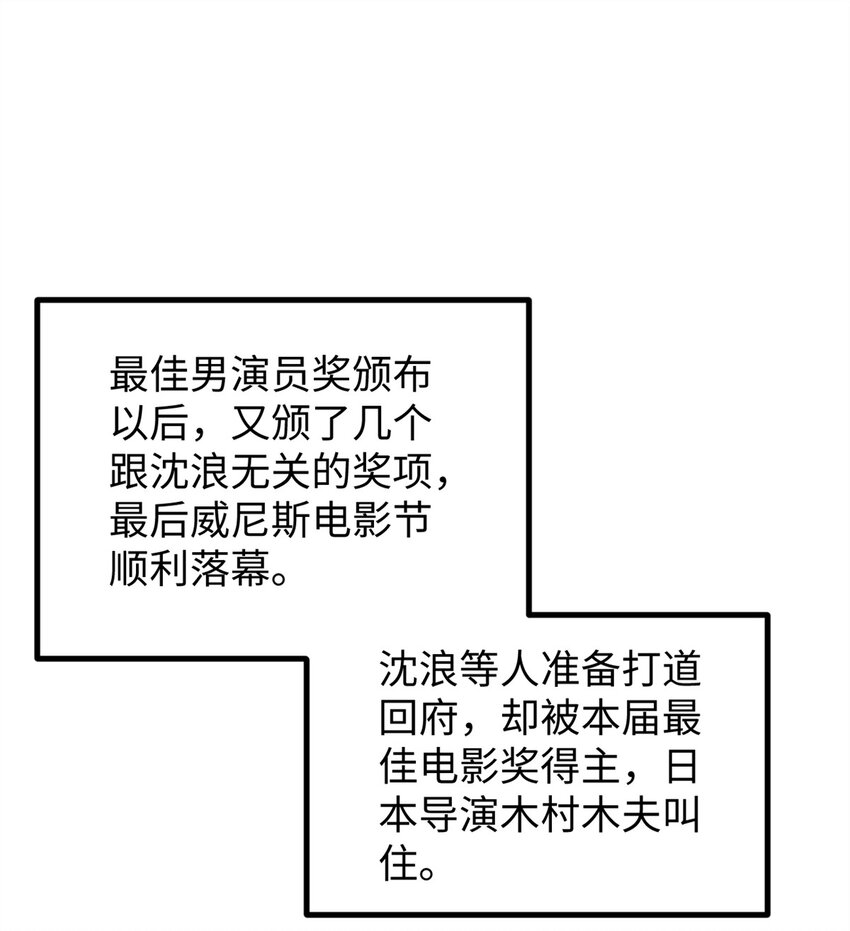 最佳男演员奖颁布以后，又颁了几个跟沈浪无关的奖项，最后威尼斯电影节顺利落幕。

沈浪等人准备打道回府，却被本届最佳电影奖得主，日本导演木村木夫叫住。